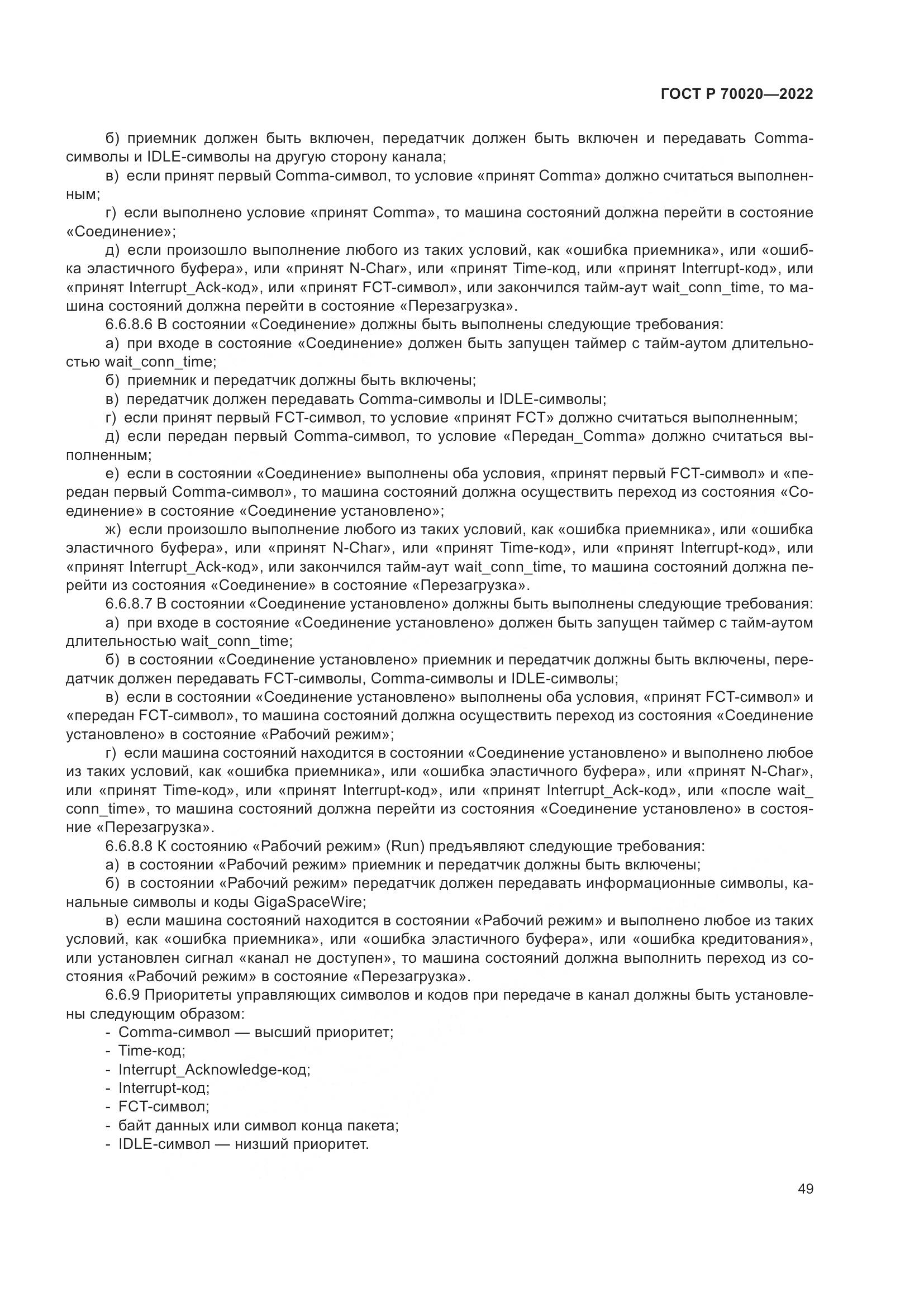 ГОСТ Р 70020—2022

б) приемник должен быть включен, передатчик должен быть включен и передавать Comma-символы и IDLE-символы на другую сторону канала;

в) если принят первый Comma-символ, то условие «принят Comma» должно считаться выполненным;

г) если выполнено условие «принят Comma», то машина состояний должна перейти в состояние «Соединение»;

д) если произошло выполнение любого из таких условий, как «ошибка приемника», или «ошибка эластичного буфера», или «принят N-Char», или «принят Time-код, или «принят Interrupt-код», или «принят Interrupt_Ack-код», или «принят FCT-символ», или закончился тайм-аут wait_conn_time, то машина состояний должна перейти в состояние «Перезагрузка».

6.6.8.6 В состоянии «Соединение» должны быть выполнены следующие требования:

а) при входе в состояние «Соединение» должен быть запущен таймер с тайм-аутом длительностью wait_conn_time;

б) приемник и передатчик должны быть включены;

в) передатчик должен передавать Comma-символы и IDLE-символы;

г) если принят первый FCT-символ, то условие «принят FCT» должно считаться выполненным;

д) если передан первый Comma-символ, то условие «Передан_Comma» должно считаться выполненным;

е) если в состоянии «Соединение» выполнены оба условия, «принят первый FCT-символ» и «передан первый Comma-символ», то машина состояний должна осуществить переход из состояния «Соединение» в состояние «Соединение установлено»;

ж) если произошло выполнение любого из таких условий, как «ошибка приемника», или «ошибка эластичного буфера», или «принят N-Char», или «принят Time-код», или «принят Interrupt-код», или «принят Interrupt_Ack-код», или закончился тайм-аут wait_conn_time, то машина состояний должна перейти из состояния «Соединение» в состояние «Перезагрузка».

6.6.8.7 В состоянии «Соединение установлено» должны быть выполнены следующие требования:

а) при входе в состояние «Соединение установлено» должен быть запущен таймер с тайм-аутом длительностью wait_conn_time;

б) в состоянии «Соединение установлено» приемник и передатчик должны быть включены, передатчик должен передавать FCT-символы, Comma-символы и IDLE-символы;

в) если в состоянии «Соединение установлено» выполнены оба условия, «принят FCT-символ» и «передан FCT-символ», то машина состояний должна осуществить переход из состояния «Соединение установлено» в состояние «Рабочий режим»;

г) если машина состояний находится в состоянии «Соединение установлено» и выполнено любое из таких условий, как «ошибка приемника», или «ошибка эластичного буфера», или «принят N-Char», или «принят Time-код», или «принят Interrupt-код», или «принят Interrupt_Ack-код», или «после wait_conn_time», то машина состояний должна перейти из состояния «Соединение установлено» в состояние «Перезагрузка».

6.6.8.8 К состоянию «Рабочий режим» (Run) предъявляют следующие требования:

а) в состоянии «Рабочий режим» приемник и передатчик должны быть включены;

б) в состоянии «Рабочий режим» передатчик должен передавать информационные символы, канальные символы и коды GigaSpaceWire;

в) если машина состояний находится в состоянии «Рабочий режим» и выполнено любое из таких условий, как «ошибка приемника», или «ошибка эластичного буфера», или «ошибка кредитования», или установлен сигнал «канал не доступен», то машина состояний должна выполнить переход из состояния «Рабочий режим» в состояние «Перезагрузка».

6.6.9 Приоритеты управляющих символов и кодов при передаче в канал должны быть установлены следующим образом:

- Comma-символ — высший приоритет;
- Time-код;
- Interrupt_Acknowledge-код;
- Interrupt-код;
- FCT-символ;
- байт данных или символ конца пакета;
- IDLE-символ — низший приоритет.

49